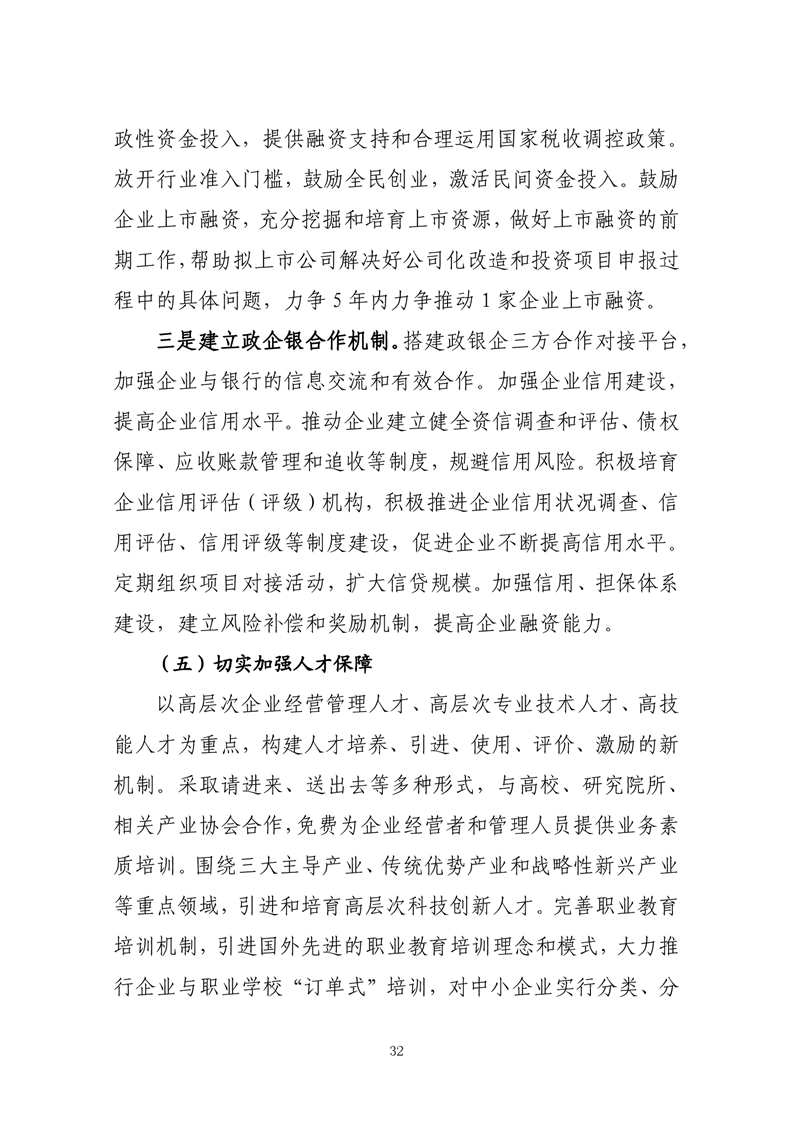 政性资金投入，提供融资支持和合理运用国家税收调控政策。放开行业准入门槛，鼓励全民创业，激活民间资金投入。鼓励企业上市融资，充分挖掘和培育上市资源，做好上市融资的前期工作，帮助拟上市公司解决好公司化改造和投资项目申报过程中的具体问题，力争 5 年内力争推动 1 家企业上市融资。

三是建立政企银合作机制。搭建政银企三方合作对接平台，加强企业与银行的信息交流和有效合作。加强企业信用建设，提高企业信用水平。推动企业建立健全资信调查和评估、债权保障、应收账款管理和追收等制度，规避信用风险。积极培育企业信用评估（评级）机构，积极推进企业信用状况调查、信用评估、信用评级等制度建设，促进企业不断提高信用水平。定期组织项目对接活动，扩大信贷规模。加强信用、担保体系建设，建立风险补偿和奖励机制，提高企业融资能力。

（五）切实加强人才保障

以高层次企业经营管理人才、高层次专业技术人才、高技能人才为重点，构建人才培养、引进、使用、评价、激励的新机制。采取请进来、送出去等多种形式，与高校、研究院所、相关产业协会合作，免费为企业经营者和管理人员提供业务素质培训。围绕三大主导产业、传统优势产业和战略性新兴产业等重点领域，引进和培育高层次科技创新人才。完善职业教育培训机制，引进国外先进的职业教育培训理念和模式，大力推行企业与职业学校“订单式”培训，对中小企业实行分类、分

32